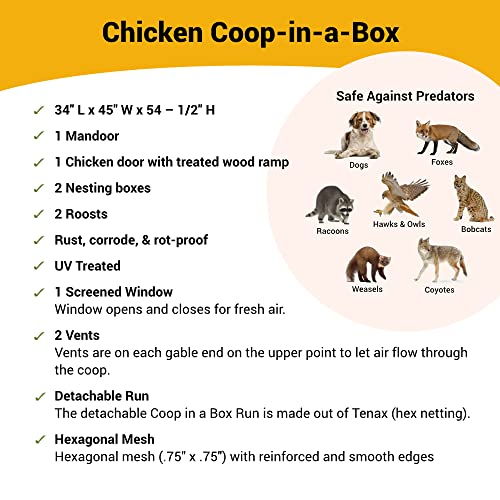 Chicken Coop-in-a-Box

✓ 34" L x 45" W x 54 – 1/2" H

✓ 1 Mandoor

✓ 1 Chicken door with treated wood ramp

✓ 2 Nesting boxes

✓ 2 Roosts

✓ Rust, corrode, & rot-proof

✓ UV Treated

✓ 1 Screened Window
Window opens and closes for fresh air.

✓ 2 Vents
Vents are on each gable end on the upper point to let air flow through the coop.

✓ Detachable Run
The detachable Coop in a Box Run is made out of Tenax (hex netting).

✓ Hexagonal Mesh
Hexagonal mesh (.75" x .75") with reinforced and smooth edges

Safe Against Predators

Dogs

Foxes

Racoons

Hawks & Owls

Bobcats

Weasels

Coyotes